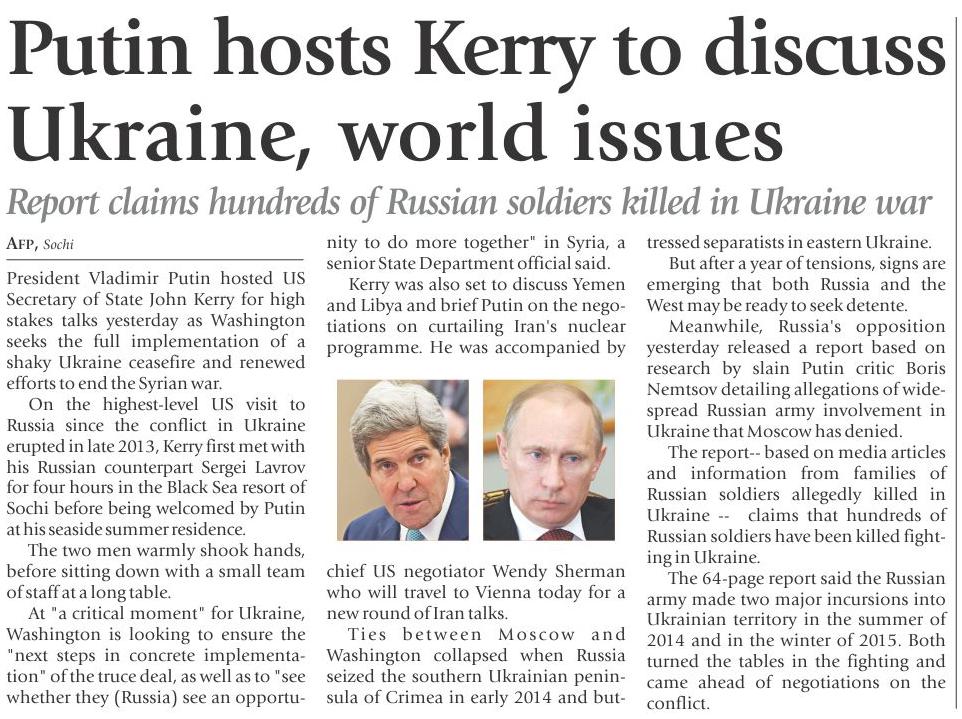 Putin hosts Kerry to discuss Ukraine, world issues

Report claims hundreds of Russian soldiers killed in Ukraine war

AFP, Sochi

President Vladimir Putin hosted US Secretary of State John Kerry for high stakes talks yesterday as Washington seeks the full implementation of a shaky Ukraine ceasefire and renewed efforts to end the Syrian war.

On the highest-level US visit to Russia since the conflict in Ukraine erupted in late 2013, Kerry first met with his Russian counterpart Sergei Lavrov for four hours in the Black Sea resort of Sochi before being welcomed by Putin at his seaside summer residence.

The two men warmly shook hands, before sitting down with a small team of staff at a long table.

At "a critical moment" for Ukraine, Washington is looking to ensure the "next steps in concrete implementation" of the truce deal, as well as to "see whether they (Russia) see an opportunity to do more together" in Syria, a senior State Department official said.

Kerry was also set to discuss Yemen and Libya and brief Putin on the negotiations on curtailing Iran's nuclear programme. He was accompanied by chief US negotiator Wendy Sherman who will travel to Vienna today for a new round of Iran talks.

Ties between Moscow and Washington collapsed when Russia seized the southern Ukrainian peninsula of Crimea in early 2014 and buttressed separatists in eastern Ukraine.

But after a year of tensions, signs are emerging that both Russia and the West may be ready to seek detente.

Meanwhile, Russia's opposition yesterday released a report based on research by slain Putin critic Boris Nemtsov detailing allegations of widespread Russian army involvement in Ukraine that Moscow has denied.

The report-- based on media articles and information from families of Russian soldiers allegedly killed in Ukraine -- claims that hundreds of Russian soldiers have been killed fighting in Ukraine.

The 64-page report said the Russian army made two major incursions into Ukrainian territory in the summer of 2014 and in the winter of 2015. Both turned the tables in the fighting and came ahead of negotiations on the conflict.